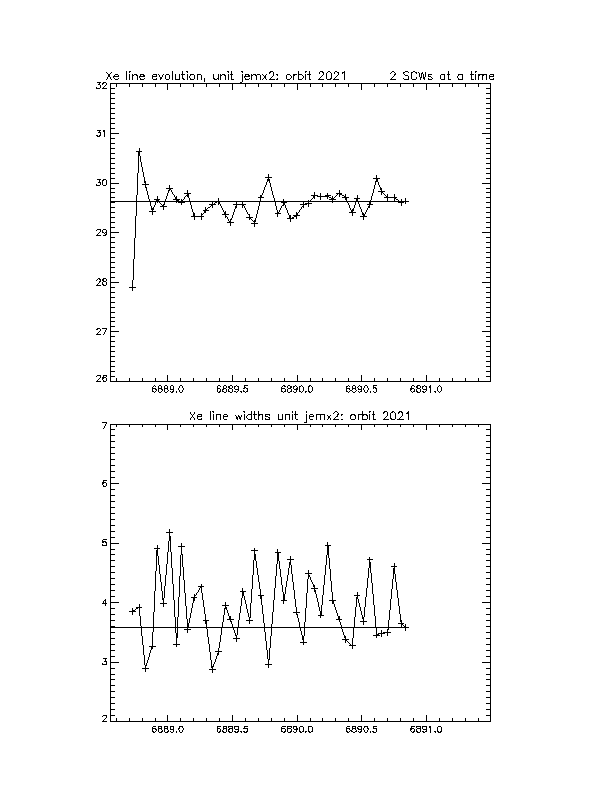 Xe line evolution, unit jemx2: orbit 2021 2 SCWs at a time

32
31
30
29
28
27
26
6889.0 6889.5 6890.0 6890.5 6891.0

Xe line widths unit jemx2: orbit 2021

7
6
5
4
3
2
6889.0 6889.5 6890.0 6890.5 6891.0